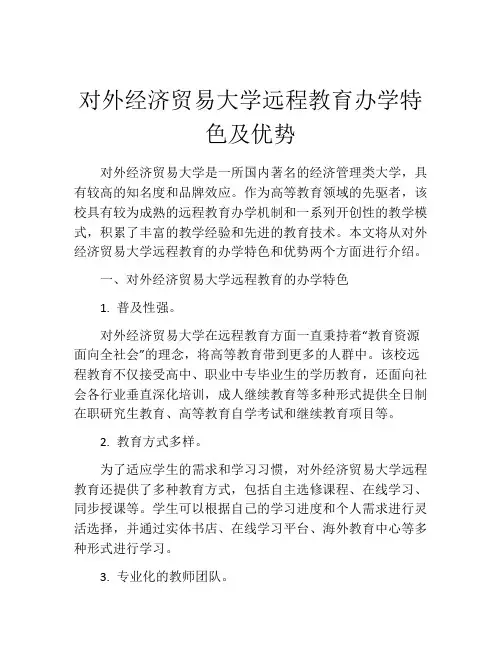 对外经济贸易大学远程教育办学特色及优势

对外经济贸易大学是一所国内著名的经济管理类大学，具有较高的知名度和品牌效应。作为高等教育领域的先驱者，该校具有较为成熟的远程教育办学机制和一系列开创性的教学模式，积累了丰富的教学经验和先进的教育技术。本文将从对外经济贸易大学远程教育的办学特色和优势两个方面进行介绍。

一、对外经济贸易大学远程教育的办学特色

1. 普及性强。

对外经济贸易大学在远程教育方面一直秉持着“教育资源面向全社会”的理念，将高等教育带到更多的人群中。该校远程教育不仅接受高中、职业中专毕业生的学历教育，还面向社会各行业垂直深化培训，成人继续教育等多种形式提供全日制在职研究生教育、高等教育自学考试和继续教育项目等。

2. 教育方式多样。

为了适应学生的需求和学习习惯，对外经济贸易大学远程教育还提供了多种教育方式，包括自主选修课程、在线学习、同步授课等。学生可以根据自己的学习进度和个人需求进行灵活选择，并通过实体书店、在线学习平台、海外教育中心等多种形式进行学习。

3. 专业化的教师团队。